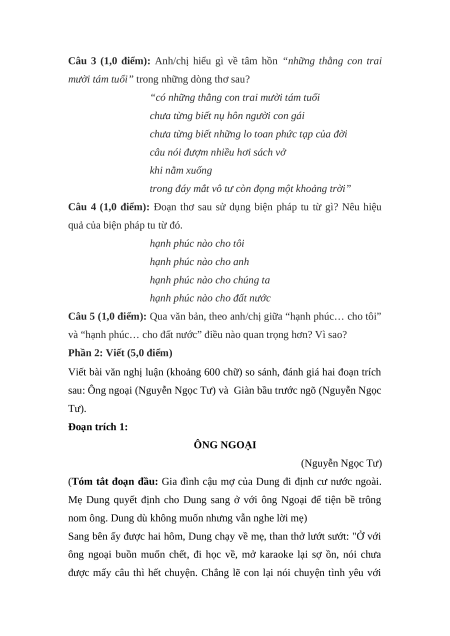 **Câu 3 (1,0 điểm):** Anh/chị hiểu gì về tâm hồn *"những thằng con trai mười tám tuổi"* trong những dòng thơ sau?

*"có những thằng con trai mười tám tuổi*
*chưa từng biết nụ hôn người con gái*
*chưa từng biết những lo toan phức tạp của đời*
*câu nói đượm nhiều hơi sách vở*
*khi nằm xuống*
*trong đáy mắt vô tư còn đọng một khoảng trời"*

**Câu 4 (1,0 điểm):** Đoạn thơ sau sử dụng biện pháp tu từ gì? Nêu hiệu quả của biện pháp tu từ đó.

*hạnh phúc nào cho tôi*
*hạnh phúc nào cho anh*
*hạnh phúc nào cho chúng ta*
*hạnh phúc nào cho đất nước*

**Câu 5 (1,0 điểm):** Qua văn bản, theo anh/chị giữa "hạnh phúc… cho tôi" và "hạnh phúc… cho đất nước" điều nào quan trọng hơn? Vì sao?

**Phần 2: Viết (5,0 điểm)**

Viết bài văn nghị luận (khoảng 600 chữ) so sánh, đánh giá hai đoạn trích sau: Ông ngoại (Nguyễn Ngọc Tư) và Giàn bầu trước ngõ (Nguyễn Ngọc Tư).

**Đoạn trích 1:**

**ÔNG NGOẠI**

(Nguyễn Ngọc Tư)

(**Tóm tắt đoạn đầu:** Gia đình cậu mợ của Dung đi định cư nước ngoài. Mẹ Dung quyết định cho Dung sang ở với ông Ngoại để tiện bề trông nom ông. Dung dù không muốn nhưng vẫn nghe lời mẹ)

Sang bên ấy được hai hôm, Dung chạy về mẹ, than thở lướt sướt: "Ở với ông ngoại buồn muốn chết, đi học về, mở karaoke lại sợ ồn, nói chưa được mấy câu thì hết chuyện. Chẳng lẽ con lại nói chuyện tình yêu với